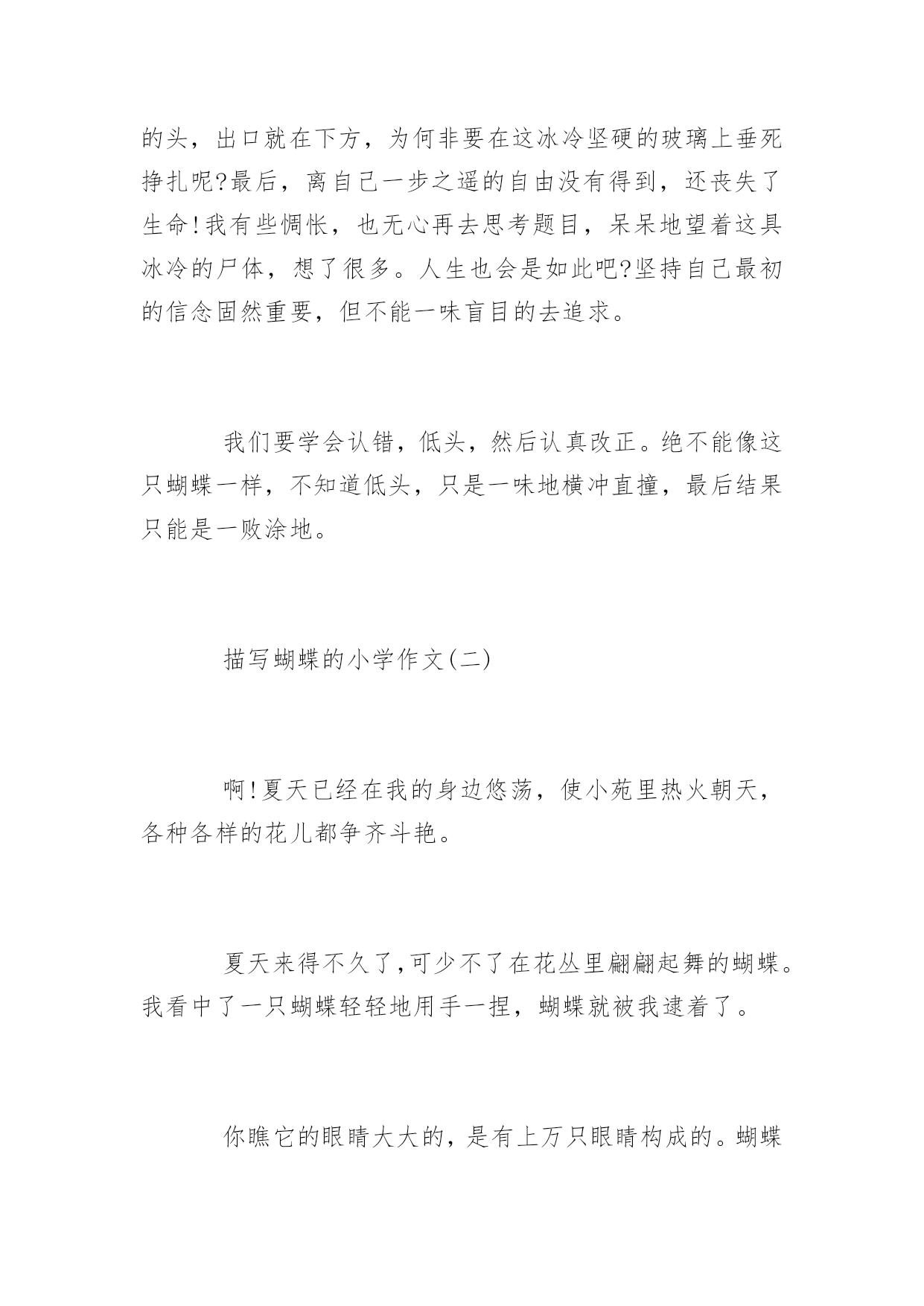 的头，出口就在下方，为何非要在这冰冷坚硬的玻璃上垂死挣扎呢?最后，离自己一步之遥的自由没有得到，还丧失了生命!我有些惆怅，也无心再去思考题目，呆呆地望着这具冰冷的尸体，想了很多。人生也会是如此吧?坚持自己最初的信念固然重要，但不能一味盲目的去追求。

我们要学会认错，低头，然后认真改正。绝不能像这只蝴蝶一样，不知道低头，只是一味地横冲直撞，最后结果只能是一败涂地。

描写蝴蝶的小学作文(二)

啊!夏天已经在我的身边悠荡，使小苑里热火朝天，各种各样的花儿都争齐斗艳。

夏天来得不久了,可少不了在花丛里翩翩起舞的蝴蝶。我看中了一只蝴蝶轻轻地用手一捏，蝴蝶就被我逮着了。

你瞧它的眼睛大大的，是有上万只眼睛构成的。蝴蝶